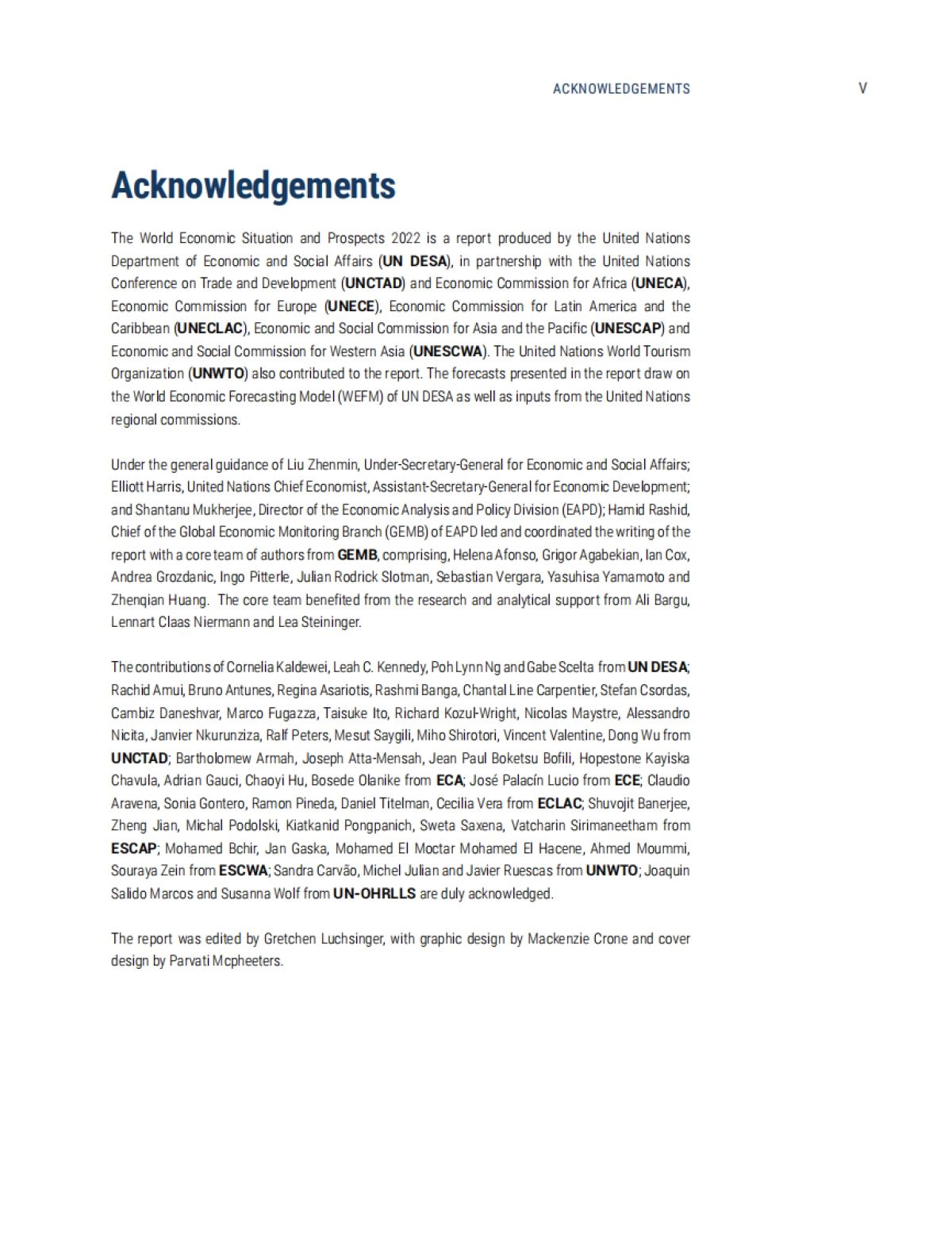 ACKNOWLEDGEMENTS V

Acknowledgements

The World Economic Situation and Prospects 2022 is a report produced by the United Nations Department of Economic and Social Affairs (UN DESA), in partnership with the United Nations Conference on Trade and Development (UNCTAD) and Economic Commission for Africa (UNECA), Economic Commission for Europe (UNECE), Economic Commission for Latin America and the Caribbean (UNECLAC), Economic and Social Commission for Asia and the Pacific (UNESCAP) and Economic and Social Commission for Western Asia (UNESCWA). The United Nations World Tourism Organization (UNWTO) also contributed to the report. The forecasts presented in the report draw on the World Economic Forecasting Model (WEFM) of UN DESA as well as inputs from the United Nations regional commissions.

Under the general guidance of Liu Zhenmin, Under-Secretary-General for Economic and Social Affairs; Elliott Harris, United Nations Chief Economist, Assistant-Secretary-General for Economic Development; and Shantanu Mukherjee, Director of the Economic Analysis and Policy Division (EAPD); Hamid Rashid, Chief of the Global Economic Monitoring Branch (GEMB) of EAPD led and coordinated the writing of the report with a core team of authors from GEMB, comprising, Helena Afonso, Grigor Agabekian, Ian Cox, Andrea Grozdanic, Ingo Pitterle, Julian Rodrick Slotman, Sebastian Vergara, Yasuhisa Yamamoto and Zhenqian Huang. The core team benefited from the research and analytical support from Ali Bargu, Lennart Claas Niermann and Lea Steininger.

The contributions of Cornelia Kaldewei, Leah C. Kennedy, Poh Lynn Ng and Gabe Scelta from UN DESA; Rachid Amui, Bruno Antunes, Regina Asariotis, Rashmi Banga, Chantal Line Carpentier, Stefan Csordas, Cambiz Daneshvar, Marco Fugazza, Taisuke Ito, Richard Kozul-Wright, Nicolas Maystre, Alessandro Nicita, Janvier Nkurunziza, Ralf Peters, Mesut Saygili, Miho Shirotori, Vincent Valentine, Dong Wu from UNCTAD; Bartholomew Armah, Joseph Atta-Mensah, Jean Paul Boketsu Bofili, Hopestone Kayiska Chavula, Adrian Gauci, Chaoyi Hu, Bosede Olanike from ECA; José Palacín Lucio from ECE; Claudio Aravena, Sonia Gontero, Ramon Pineda, Daniel Titelman, Cecilia Vera from ECLAC; Shuvojit Banerjee, Zheng Jian, Michal Podolski, Kiatkanid Pongpanich, Sweta Saxena, Vatcharin Sirimaneetham from ESCAP; Mohamed Bchir, Jan Gaska, Mohamed El Moctar Mohamed El Hacene, Ahmed Moummi, Souraya Zein from ESCWA; Sandra Carvão, Michel Julian and Javier Ruescas from UNWTO; Joaquin Salido Marcos and Susanna Wolf from UN-OHRLLS are duly acknowledged.

The report was edited by Gretchen Luchsinger, with graphic design by Mackenzie Crone and cover design by Parvati Mcpheeters.